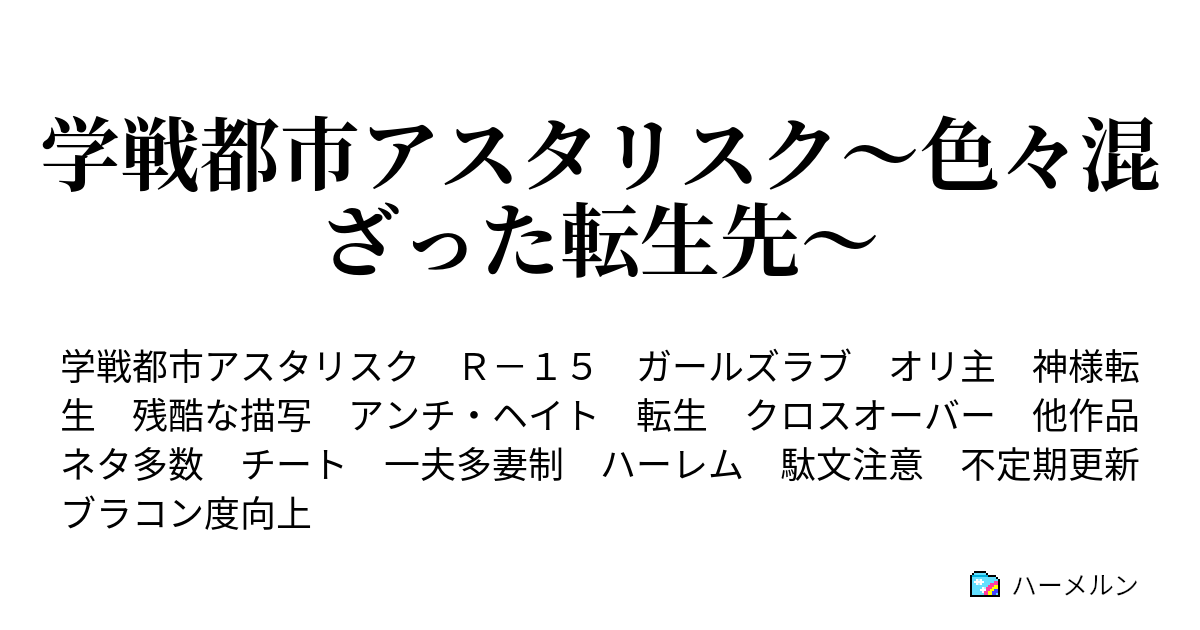 学戦都市アスタリスク～色々混ざった転生先～

学戦都市アスタリスク　Ｒ－１５　ガールズラブ　オリ主　神様転生　残酷な描写　アンチ・ヘイト　転生　クロスオーバー　他作品ネタ多数　チート　一夫多妻制　ハーレム　駄文注意　不定期更新　ブラコン度向上

ハーメルン